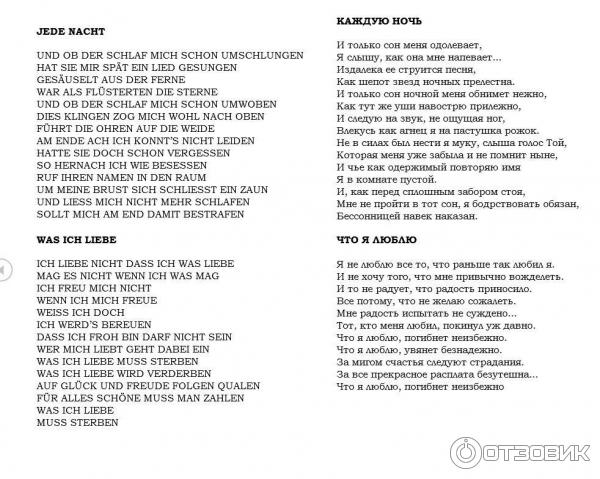 JEDE NACHT

UND OB DER SCHLAF MICH SCHON UMSCHLUNGEN
HAT SIE MIR SPÄT EIN LIED GESUNGEN
GESÄUSELT AUS DER FERNE
WAR ALS FLÜSTERTEN DIE STERNE
UND OB DER SCHLAF MICH SCHON UMWOBEN
DIES KLINGEN ZOG MICH WOHL NACH OBEN
FÜHRT DIE OHREN AUF DIE WEIDE
AM ENDE ACH ICH KONNT'S NICHT LEIDEN
HATTE SIE DOCH SCHON VERGESSEN
SO HERNACH ICH WIE BESESSEN
RUF IHREN NAMEN IN DEN RAUM
UM MEINE BRUST SICH SCHLIESST EIN ZAUN
UND LIESS MICH NICHT MEHR SCHLAFEN
SOLLT MICH AM END DAMIT BESTRAFEN

WAS ICH LIEBE

ICH LIEBE NICHT DASS ICH WAS LIEBE
MAG ES NICHT WENN ICH WAS MAG
ICH FREU MICH NICHT
WENN ICH MICH FREUE
WEISS ICH DOCH
ICH WERD'S BEREUEN
DASS ICH FROH BIN DARF NICHT SEIN
WER MICH LIEBT GEHT DABEI EIN
WAS ICH LIEBE MUSS STERBEN
WAS ICH LIEBE WIRD VERDERBEN
AUF GLÜCK UND FREUDE FOLGEN QUALEN
FÜR ALLES SCHÖNE MUSS MAN ZAHLEN
WAS ICH LIEBE
MUSS STERBEN

КАЖДУЮ НОЧЬ

И только сон меня одолевает,
Я слышу, как она мне напевает...
Издалека ее струится песня,
Как шепот звезд ночных прелестна.
И только сон ночной меня обнимет нежно,
Как тут же уши навострю прилежно,
И следую на звук, не ощущая ног,
Влекусь как агнец я на пастушка рожок.
Не в силах был нести я муку, слыша голос Той,
Которая меня уже забыла и не помнит ныне,
И чье как одержимый повторяю имя
Я в комнате пустой.
И, как перед сплошным забором стоя,
Мне не пройти в тот сон, я бодрствовать обязан,
Бессонницей навек наказан.

ЧТО Я ЛЮБЛЮ

Я не люблю все то, что раньше так любил я.
И не хочу того, что мне привычно вожделеть.
И то не радует, что радость приносило.
Все потому, что не желаю сожалеть.
Мне радость испытать не суждено...
Тот, кто меня любил, покинул уж давно.
Что я люблю, погибнет неизбежно.
Что я люблю, увянет безнадежно.
За мигом счастья следуют страдания.
За все прекрасное расплата безутешна...
Что я люблю, погибнет неизбежно

ОТЗОВИК